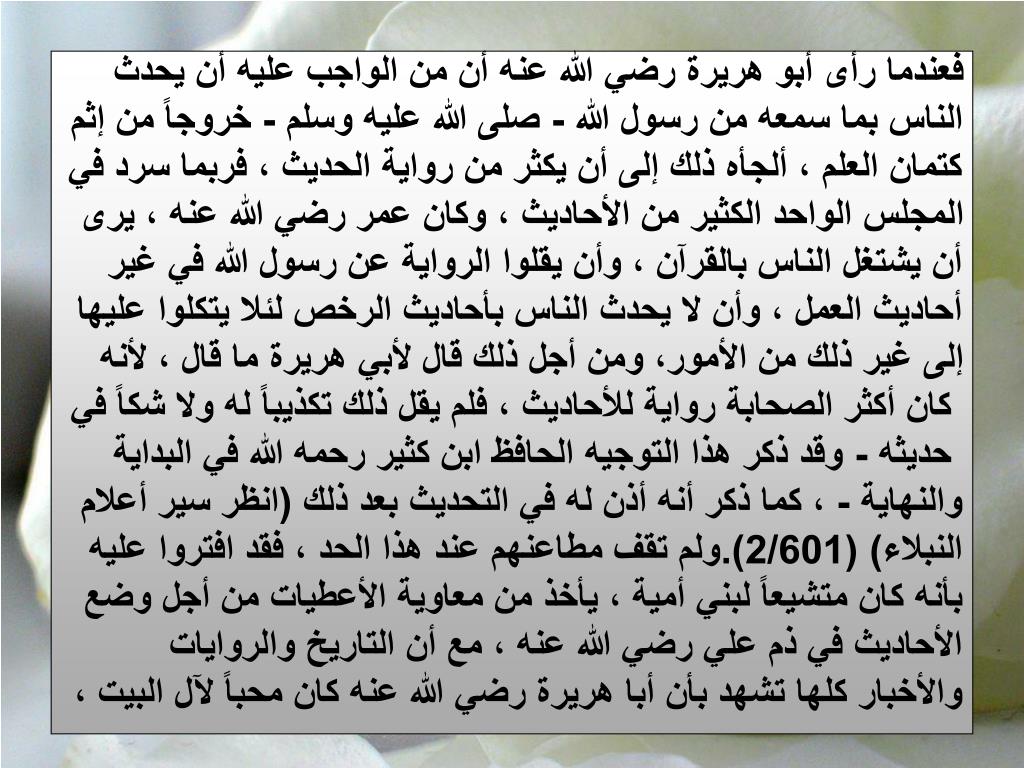 فعندما رأى أبو هريرة رضي الله عنه أن من الواجب عليه أن يحدث الناس بما سمعه من رسول الله - صلى الله عليه وسلم - خروجاً من إثم كتمان العلم ، ألجأه ذلك إلى أن يكثر من رواية الحديث ، فربما سرد في المجلس الواحد الكثير من الأحاديث ، وكان عمر رضي الله عنه ، يرى أن يشتغل الناس بالقرآن ، وأن يقلوا الرواية عن رسول الله في غير أحاديث العمل ، وأن لا يحدث الناس بأحاديث الرخص لئلا يتكلوا عليها إلى غير ذلك من الأمور، ومن أجل ذلك قال لأبي هريرة ما قال ، لأنه كان أكثر الصحابة رواية للأحاديث ، فلم يقل ذلك تكذيباً له ولا شكاً في حديثه - وقد ذكر هذا التوجيه الحافظ ابن كثير رحمه الله في البداية والنهاية - ، كما ذكر أنه أذن له في التحديث بعد ذلك (انظر سير أعلام النبلاء) (2/601).ولم تقف مطاعنهم عند هذا الحد ، فقد افتروا عليه بأنه كان متشيعاً لبني أمية ، يأخذ من معاوية الأعطيات من أجل وضع الأحاديث في ذم علي رضي الله عنه ، مع أن التاريخ والروايات والأخبار كلها تشهد بأن أبا هريرة رضي الله عنه كان محباً لآل البيت ،